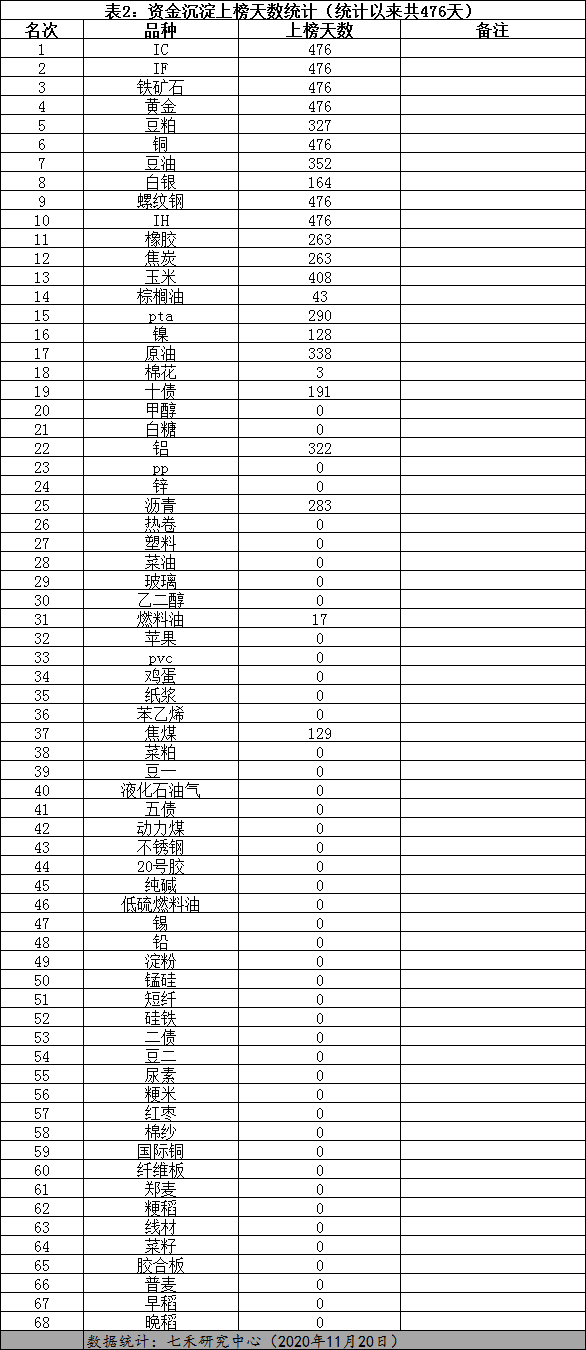 表2：资金沉淀上榜天数统计（统计以来共476天）

| 名次 | 品种 | 上榜天数 | 备注 |
|---|---|---|---|
| 1 | IC | 476 | |
| 2 | IF | 476 | |
| 3 | 铁矿石 | 476 | |
| 4 | 黄金 | 476 | |
| 5 | 豆粕 | 327 | |
| 6 | 铜 | 476 | |
| 7 | 豆油 | 352 | |
| 8 | 白银 | 164 | |
| 9 | 螺纹钢 | 476 | |
| 10 | IH | 476 | |
| 11 | 橡胶 | 263 | |
| 12 | 焦炭 | 263 | |
| 13 | 玉米 | 408 | |
| 14 | 棕榈油 | 43 | |
| 15 | pta | 290 | |
| 16 | 镍 | 128 | |
| 17 | 原油 | 338 | |
| 18 | 棉花 | 3 | |
| 19 | 十债 | 191 | |
| 20 | 甲醇 | 0 | |
| 21 | 白糖 | 0 | |
| 22 | 铝 | 322 | |
| 23 | pp | 0 | |
| 24 | 锌 | 0 | |
| 25 | 沥青 | 283 | |
| 26 | 热卷 | 0 | |
| 27 | 塑料 | 0 | |
| 28 | 菜油 | 0 | |
| 29 | 玻璃 | 0 | |
| 30 | 乙二醇 | 0 | |
| 31 | 燃料油 | 17 | |
| 32 | 苹果 | 0 | |
| 33 | pvc | 0 | |
| 34 | 鸡蛋 | 0 | |
| 35 | 纸浆 | 0 | |
| 36 | 苯乙烯 | 0 | |
| 37 | 焦煤 | 129 | |
| 38 | 菜粕 | 0 | |
| 39 | 豆一 | 0 | |
| 40 | 液化石油气 | 0 | |
| 41 | 五债 | 0 | |
| 42 | 动力煤 | 0 | |
| 43 | 不锈钢 | 0 | |
| 44 | 20号胶 | 0 | |
| 45 | 纯碱 | 0 | |
| 46 | 低硫燃料油 | 0 | |
| 47 | 锡 | 0 | |
| 48 | 铅 | 0 | |
| 49 | 淀粉 | 0 | |
| 50 | 锰硅 | 0 | |
| 51 | 短纤 | 0 | |
| 52 | 硅铁 | 0 | |
| 53 | 二债 | 0 | |
| 54 | 豆二 | 0 | |
| 55 | 尿素 | 0 | |
| 56 | 粳米 | 0 | |
| 57 | 红枣 | 0 | |
| 58 | 棉纱 | 0 | |
| 59 | 国际铜 | 0 | |
| 60 | 纤维板 | 0 | |
| 61 | 郑麦 | 0 | |
| 62 | 粳稻 | 0 | |
| 63 | 线材 | 0 | |
| 64 | 菜籽 | 0 | |
| 65 | 胶合板 | 0 | |
| 66 | 普麦 | 0 | |
| 67 | 早稻 | 0 | |
| 68 | 晚稻 | 0 | |

数据统计：七禾研究中心（2020年11月20日）